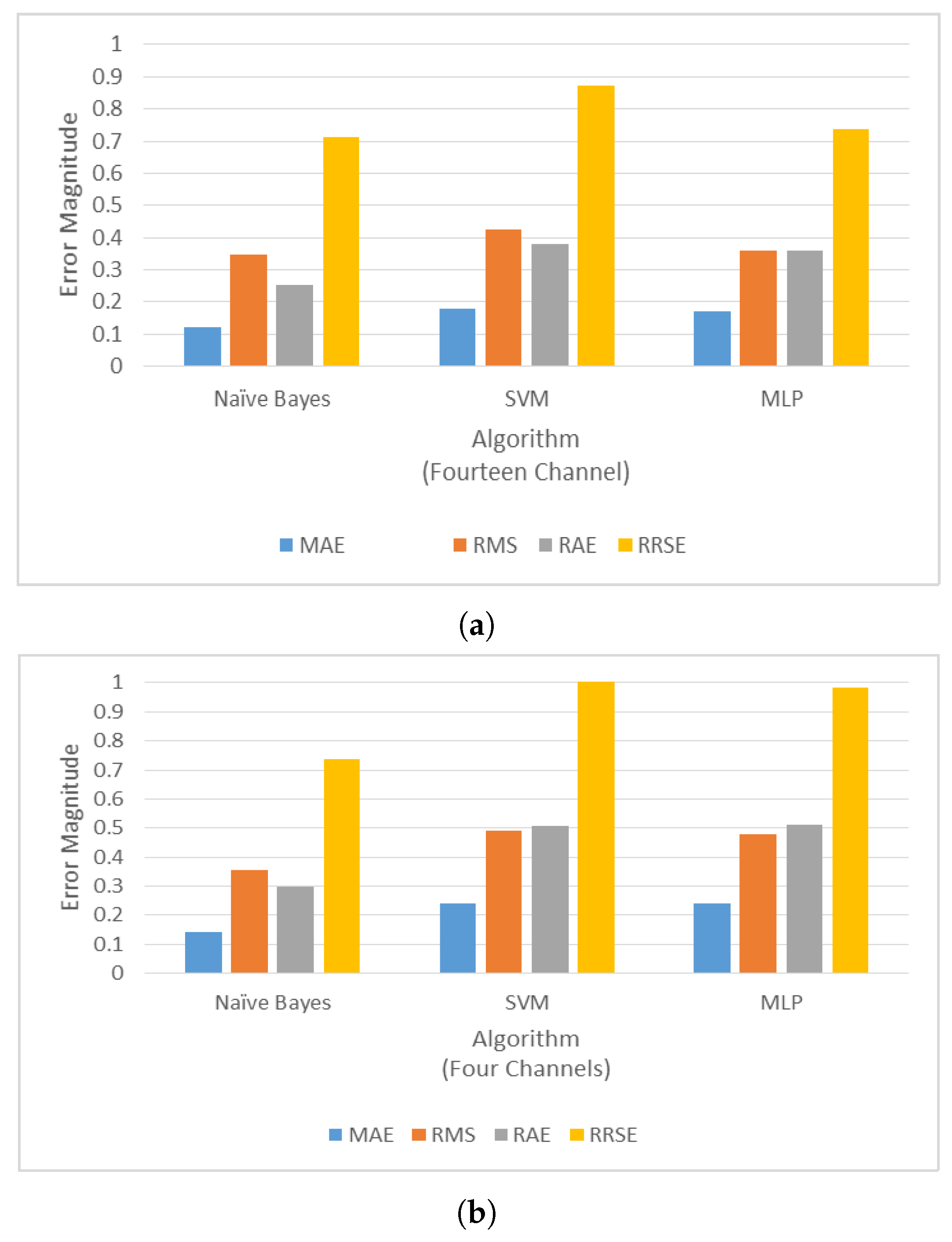 Error Magnitude

1
0.9
0.8
0.7
0.6
0.5
0.4
0.3
0.2
0.1
0

Naïve Bayes SVM MLP

Algorithm
(Fourteen Channel)

MAE RMS RAE RRSE

(a)

Error Magnitude

1
0.9
0.8
0.7
0.6
0.5
0.4
0.3
0.2
0.1
0

Naïve Bayes SVM MLP

Algorithm
(Four Channels)

MAE RMS RAE RRSE

(b)